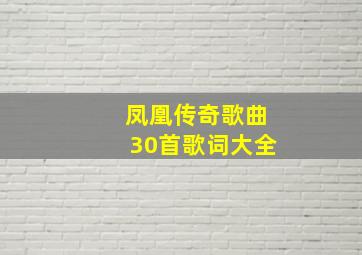 凤凰传奇歌曲
30首歌词大全